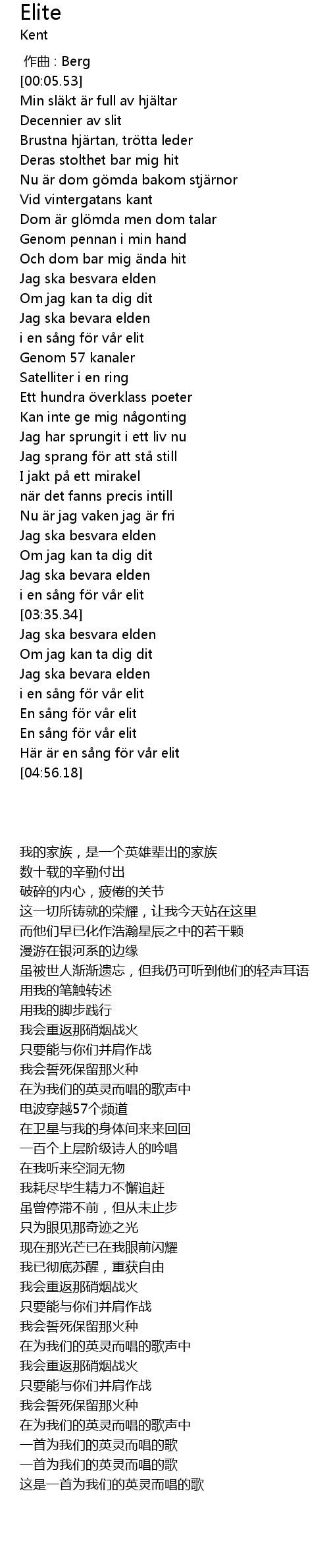 Elite
Kent

作曲 : Berg
[00:05.53]
Min släkt är full av hjältar
Decennier av slit
Brustna hjärtan, trötta leder
Deras stolthet bar mig hit
Nu är dom gömda bakom stjärnor
Vid vintergatans kant
Dom är glömda men dom talar
Genom pennan i min hand
Och dom bar mig ända hit
Jag ska besvara elden
Om jag kan ta dig dit
Jag ska bevara elden
i en sång för vår elit
Genom 57 kanaler
Satelliter i en ring
Ett hundra överklass poeter
Kan inte ge mig någonting
Jag har sprungit i ett liv nu
Jag sprang för att stå still
I jakt på ett mirakel
när det fanns precis intill
Nu är jag vaken jag är fri
Jag ska besvara elden
Om jag kan ta dig dit
Jag ska bevara elden
i en sång för vår elit
[03:35.34]
Jag ska besvara elden
Om jag kan ta dig dit
Jag ska bevara elden
i en sång för vår elit
En sång för vår elit
En sång för vår elit
Här är en sång för vår elit
[04:56.18]

我的家族，是一个英雄辈出的家族
数十载的辛勤付出
破碎的内心，疲倦的关节
这一切所铸就的荣耀，让我今天站在这里
而他们早已化作浩瀚星辰之中的若干颗
漫游在银河系的边缘
虽被世人渐渐遗忘，但我仍可听到他们的轻声耳语
用我的笔触转述
用我的脚步践行
我会重返那硝烟战火
只要能与你们并肩作战
我会誓死保留那火种
在为我们的英灵而唱的歌声中
电波穿越57个频道
在卫星与我的身体间来来回回
一百个上层阶级诗人的吟唱
在我听来空洞无物
我耗尽毕生精力不懈追赶
虽曾停滞不前，但从未止步
只为眼见那奇迹之光
现在那光芒已在我眼前闪耀
我已彻底苏醒，重获自由
我会重返那硝烟战火
只要能与你们并肩作战
我会誓死保留那火种
在为我们的英灵而唱的歌声中
我会重返那硝烟战火
只要能与你们并肩作战
我会誓死保留那火种
在为我们的英灵而唱的歌声中
一首为我们的英灵而唱的歌
一首为我们的英灵而唱的歌
这是一首为我们的英灵而唱的歌